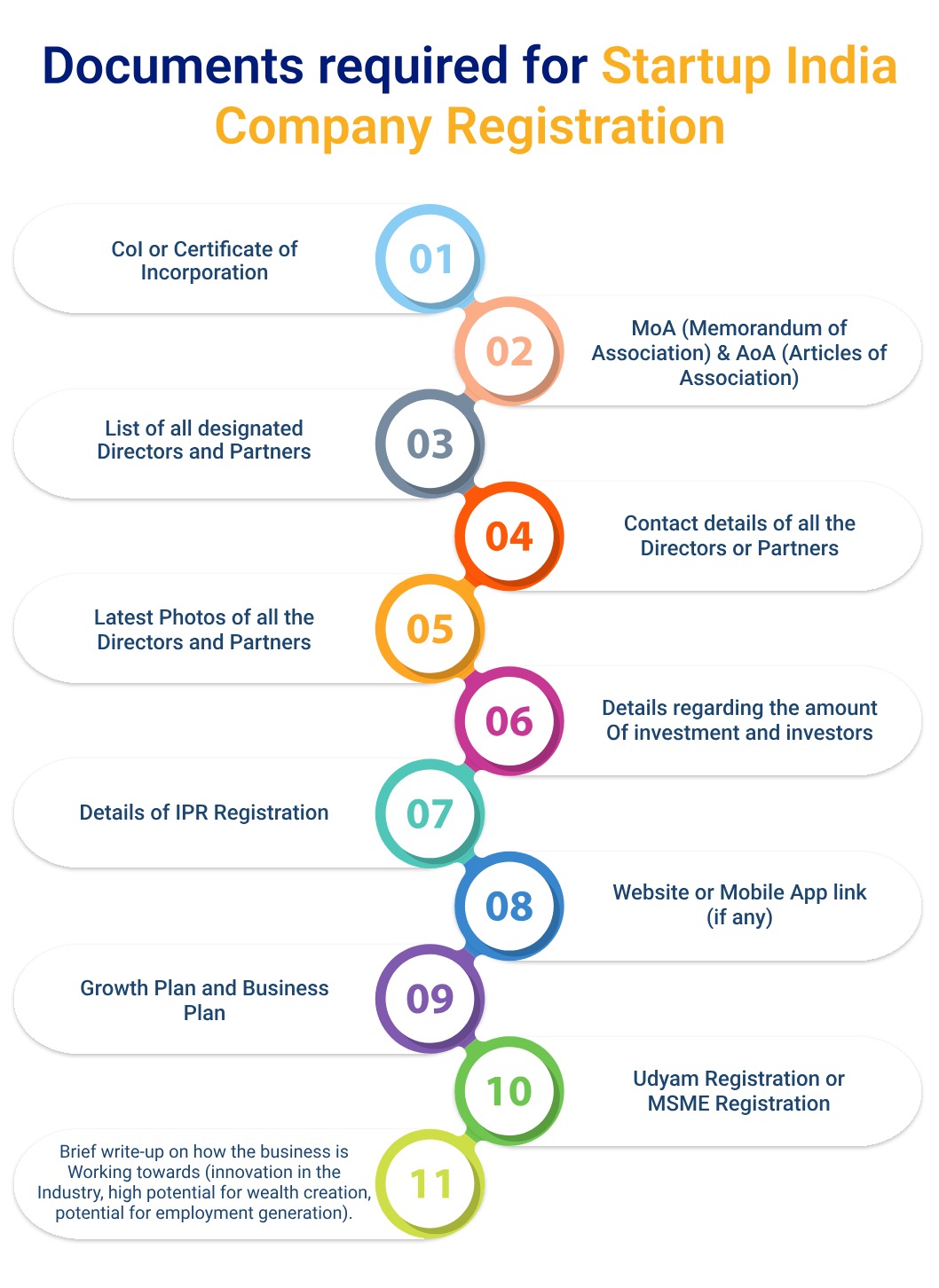 Documents required for Startup India Company Registration

CoI or Certificate of Incorporation

01

02

MoA (Memorandum of Association) & AoA (Articles of Association)

List of all designated Directors and Partners

03

04

Contact details of all the Directors or Partners

Latest Photos of all the Directors and Partners

05

06

Details regarding the amount Of investment and investors

Details of IPR Registration

07

08

Website or Mobile App link (if any)

Growth Plan and Business Plan

09

10

Udyam Registration or MSME Registration

Brief write-up on how the business is Working towards (innovation in the Industry, high potential for wealth creation, potential for employment generation).

11